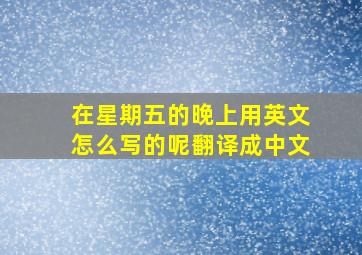 在星期五的晚上用英文怎么写的呢翻译成中文